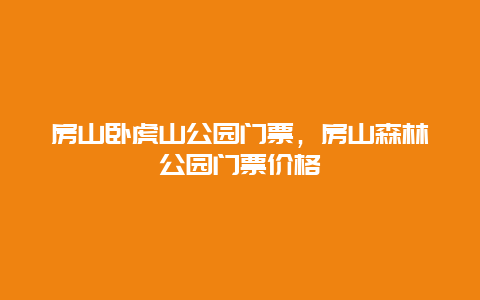 房山卧虎山公园门票，房山森林公园门票价格